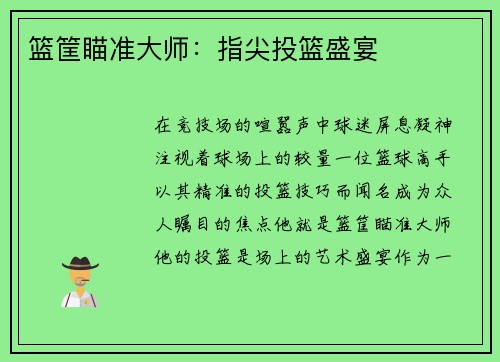 篮筐瞄准大师：指尖投篮盛宴

在竞技场的喧嚣声中球迷屏息凝神注视着球场上的较量一位篮球高手以其精准的投篮技巧而闻名成为众人瞩目的焦点他就是篮筐瞄准大师他的投篮是场上的艺术盛宴作为一